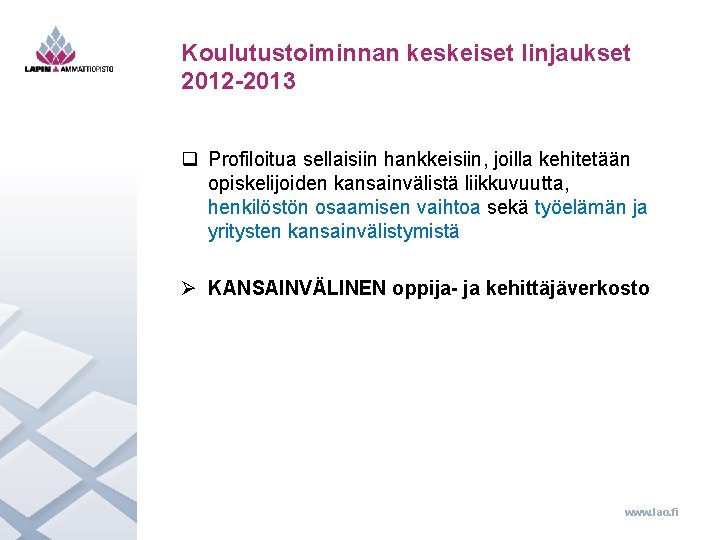 LAPIN AMMATTIOPISTO

Koulutustoiminnan keskeiset linjaukset 2012-2013

❑ Profiloitua sellaisiin hankkeisiin, joilla kehitetään opiskelijoiden kansainvälistä liikkuvuutta, henkilöstön osaamisen vaihtoa sekä työelämän ja yritysten kansainvälistymistä

➢ KANSAINVÄLINEN oppija- ja kehittäjäverkosto

www.lao.fi